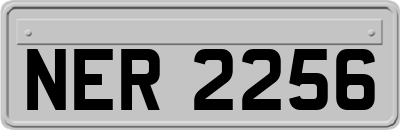 NER 2256